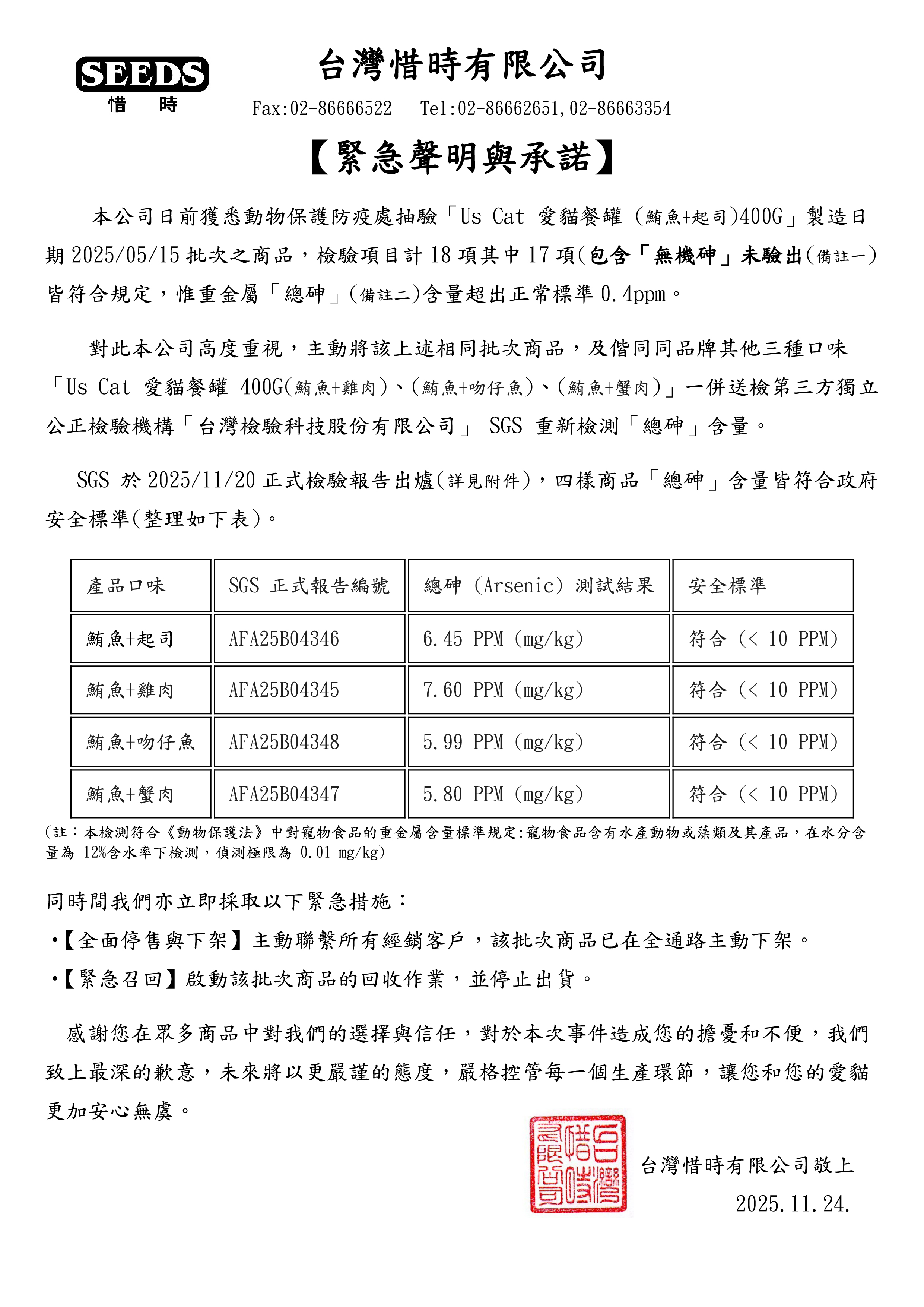 SEEDS
惜 時

台灣惜時有限公司

Fax:02-86666522 Tel:02-86662651,02-86663354

【緊急聲明與承諾】

本公司日前獲悉動物保護防疫處抽驗「Us Cat 愛貓餐罐 (鮪魚+起司)400G」製造日期 2025/05/15 批次之商品，檢驗項目計 18 項其中 17 項(包含「無機砷」未驗出(備註一)皆符合規定，惟重金屬「總砷」(備註二)含量超出正常標準 0.4ppm。

對此本公司高度重視，主動將該上述相同批次商品，及偕同同品牌其他三種口味「Us Cat 愛貓餐罐 400G(鮪魚+雞肉)、(鮪魚+吻仔魚)、(鮪魚+蟹肉)」一併送檢第三方獨立公正檢驗機構「台灣檢驗科技股份有限公司」 SGS 重新檢測「總砷」含量。

SGS 於 2025/11/20 正式檢驗報告出爐(詳見附件)，四樣商品「總砷」含量皆符合政府安全標準(整理如下表)。

| 產品口味 | SGS 正式報告編號 | 總砷 (Arsenic) 測試結果 | 安全標準 |
|---|---|---|---|
| 鮪魚+起司 | AFA25B04346 | 6.45 PPM (mg/kg) | 符合 (< 10 PPM) |
| 鮪魚+雞肉 | AFA25B04345 | 7.60 PPM (mg/kg) | 符合 (< 10 PPM) |
| 鮪魚+吻仔魚 | AFA25B04348 | 5.99 PPM (mg/kg) | 符合 (< 10 PPM) |
| 鮪魚+蟹肉 | AFA25B04347 | 5.80 PPM (mg/kg) | 符合 (< 10 PPM) |

(註：本檢測符合《動物保護法》中對寵物食品的重金屬含量標準規定:寵物食品含有水產動物或藻類及其產品，在水分含量為 12%含水率下檢測，偵測極限為 0.01 mg/kg)

同時間我們亦立即採取以下緊急措施：
•【全面停售與下架】主動聯繫所有經銷客戶，該批次商品已在全通路主動下架。
•【緊急召回】啟動該批次商品的回收作業，並停止出貨。

感謝您在眾多商品中對我們的選擇與信任，對於本次事件造成您的擔憂和不便，我們致上最深的歉意，未來將以更嚴謹的態度，嚴格控管每一個生產環節，讓您和您的愛貓更加安心無虞。

台灣惜時有限公司

台灣惜時有限公司敬上
2025.11.24.